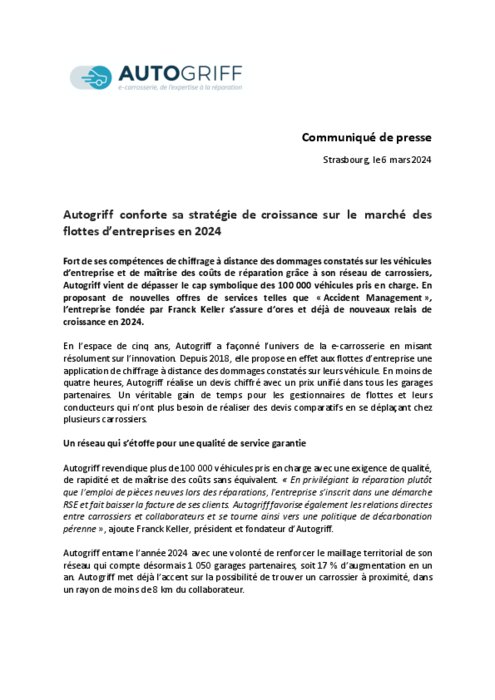 AUTOGRIFF
e-carrosserie, de l'expertise à la réparation

Communiqué de presse

Strasbourg, le 6 mars 2024

Autogriff conforte sa stratégie de croissance sur le marché des flottes d'entreprises en 2024

Fort de ses compétences de chiffrage à distance des dommages constatés sur les véhicules d'entreprise et de maîtrise des coûts de réparation grâce à son réseau de carrossiers, Autogriff vient de dépasser le cap symbolique des 100 000 véhicules pris en charge. En proposant de nouvelles offres de services telles que « Accident Management », l'entreprise fondée par Franck Keller s'assure d'ores et déjà de nouveaux relais de croissance en 2024.

En l'espace de cinq ans, Autogriff a façonné l'univers de la e-carrosserie en misant résolument sur l'innovation. Depuis 2018, elle propose en effet aux flottes d'entreprise une application de chiffrage à distance des dommages constatés sur leurs véhicule. En moins de quatre heures, Autogriff réalise un devis chiffré avec un prix unifié dans tous les garages partenaires. Un véritable gain de temps pour les gestionnaires de flottes et leurs conducteurs qui n'ont plus besoin de réaliser des devis comparatifs en se déplaçant chez plusieurs carrossiers.

Un réseau qui s'étoffe pour une qualité de service garantie

Autogriff revendique plus de 100 000 véhicules pris en charge avec une exigence de qualité, de rapidité et de maîtrise des coûts sans équivalent. « En privilégiant la réparation plutôt que l'emploi de pièces neuves lors des réparations, l'entreprise s'inscrit dans une démarche RSE et fait baisser la facture de ses clients. Autogriff favorise également les relations directes entre carrossiers et collaborateurs et se tourne ainsi vers une politique de décarbonation pérenne », ajoute Franck Keller, président et fondateur d'Autogriff.

Autogriff entame l'année 2024 avec une volonté de renforcer le maillage territorial de son réseau qui compte désormais 1 050 garages partenaires, soit 17 % d'augmentation en un an. Autogriff met déjà l'accent sur la possibilité de trouver un carrossier à proximité, dans un rayon de moins de 8 km du collaborateur.